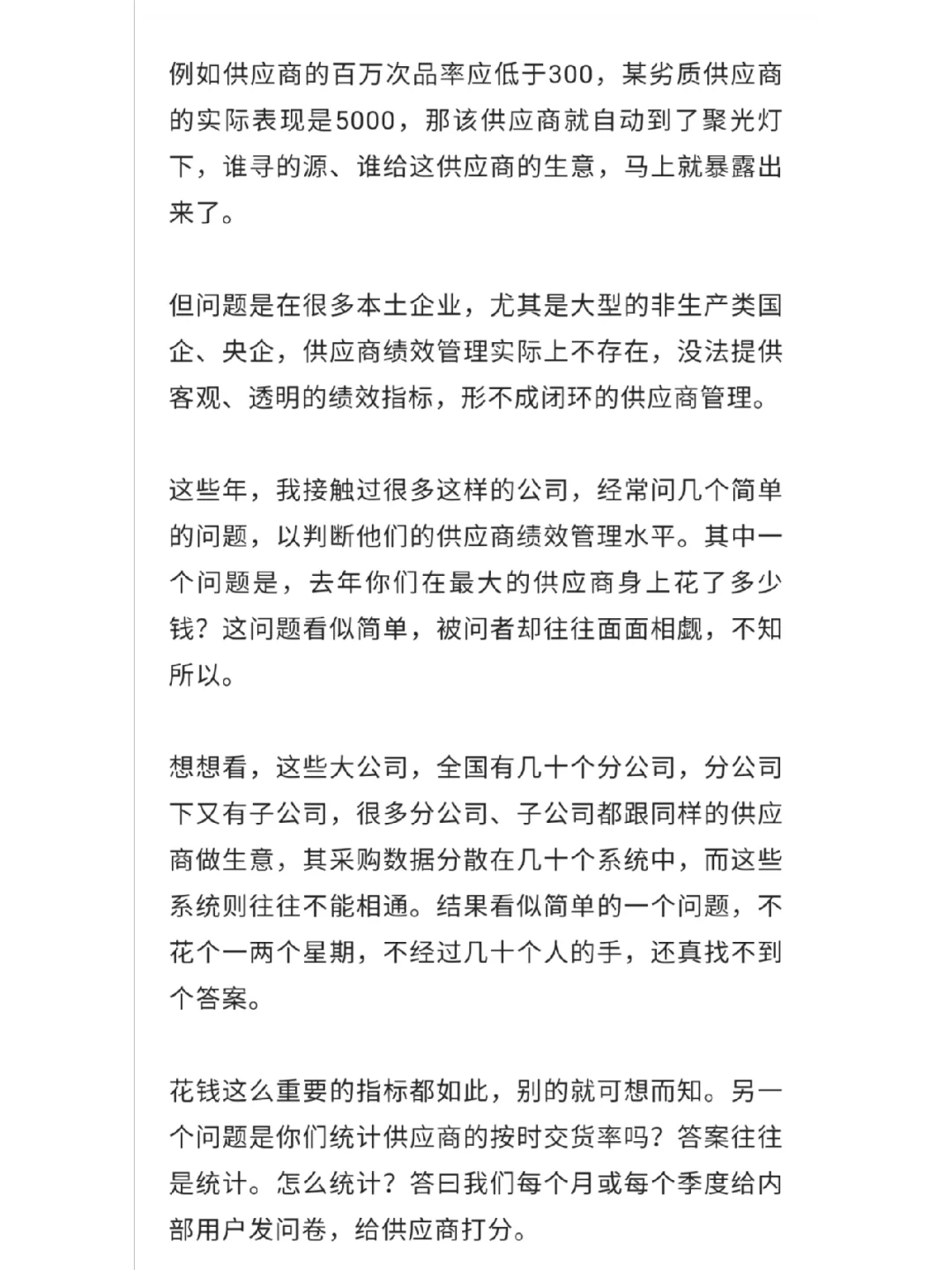 例如供应商的百万次品率应低于300，某劣质供应商的实际表现是5000，那该供应商就自动到了聚光灯下，谁寻的源、谁给这供应商的生意，马上就暴露出来了。

但问题是在很多本土企业，尤其是大型的非生产类国企、央企，供应商绩效管理实际上不存在，没法提供客观、透明的绩效指标，形不成闭环的供应商管理。

这些年，我接触过很多这样的公司，经常问几个简单的问题，以判断他们的供应商绩效管理水平。其中一个问题是，去年你们在最大的供应商身上花了多少钱？这问题看似简单，被问者却往往面面相觑，不知所以。

想想看，这些大公司，全国有几十个分公司，分公司下又有子公司，很多分公司、子公司都跟同样的供应商做生意，其采购数据分散在几十个系统中，而这些系统则往往不能相通。结果看似简单的一个问题，不花个一两个星期，不经过几十个人的手，还真找不到个答案。

花钱这么重要的指标都如此，别的就可想而知。另一个问题是你们统计供应商的按时交货率吗？答案往往是统计。怎么统计？答曰我们每个月或每个季度给内部用户发问卷，给供应商打分。